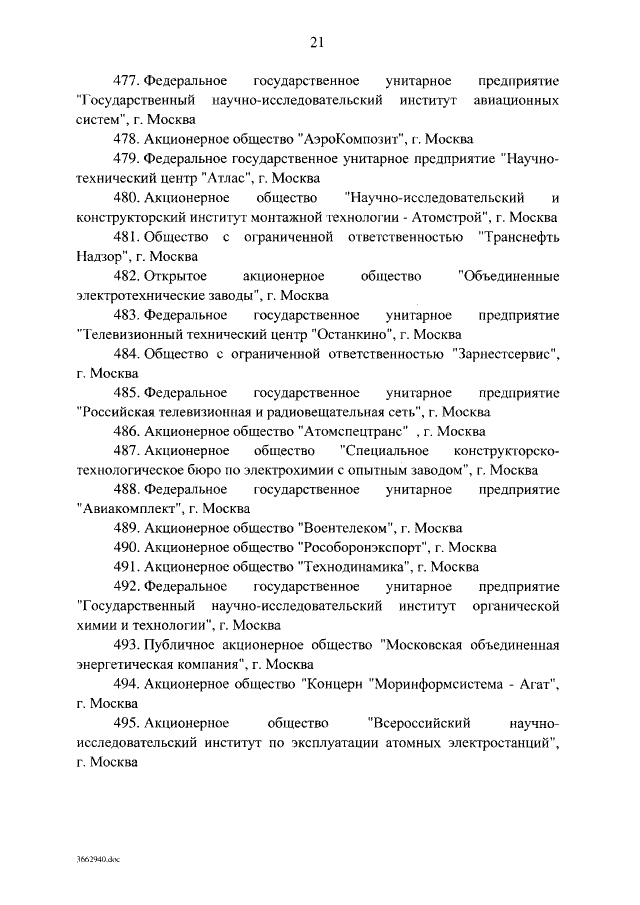 21

477. Федеральное государственное унитарное предприятие "Государственный научно-исследовательский институт авиационных систем", г. Москва

478. Акционерное общество "АэроКомпозит", г. Москва

479. Федеральное государственное унитарное предприятие "Научно-технический центр "Атлас", г. Москва

480. Акционерное общество "Научно-исследовательский и конструкторский институт монтажной технологии - Атомстрой", г. Москва

481. Общество с ограниченной ответственностью "Транснефть Надзор", г. Москва

482. Открытое акционерное общество "Объединенные электротехнические заводы", г. Москва

483. Федеральное государственное унитарное предприятие "Телевизионный технический центр "Останкино", г. Москва

484. Общество с ограниченной ответственностью "Зарнестсервис", г. Москва

485. Федеральное государственное унитарное предприятие "Российская телевизионная и радиовещательная сеть", г. Москва

486. Акционерное общество "Атомспецтранс" , г. Москва

487. Акционерное общество "Специальное конструкторско-технологическое бюро по электрохимии с опытным заводом", г. Москва

488. Федеральное государственное унитарное предприятие "Авиакомплект", г. Москва

489. Акционерное общество "Воентелеком", г. Москва

490. Акционерное общество "Рособоронэкспорт", г. Москва

491. Акционерное общество "Технодинамика", г. Москва

492. Федеральное государственное унитарное предприятие "Государственный научно-исследовательский институт органической химии и технологии", г. Москва

493. Публичное акционерное общество "Московская объединенная энергетическая компания", г. Москва

494. Акционерное общество "Концерн "Моринформсистема - Агат", г. Москва

495. Акционерное общество "Всероссийский научно-исследовательский институт по эксплуатации атомных электростанций", г. Москва

3662940.doc